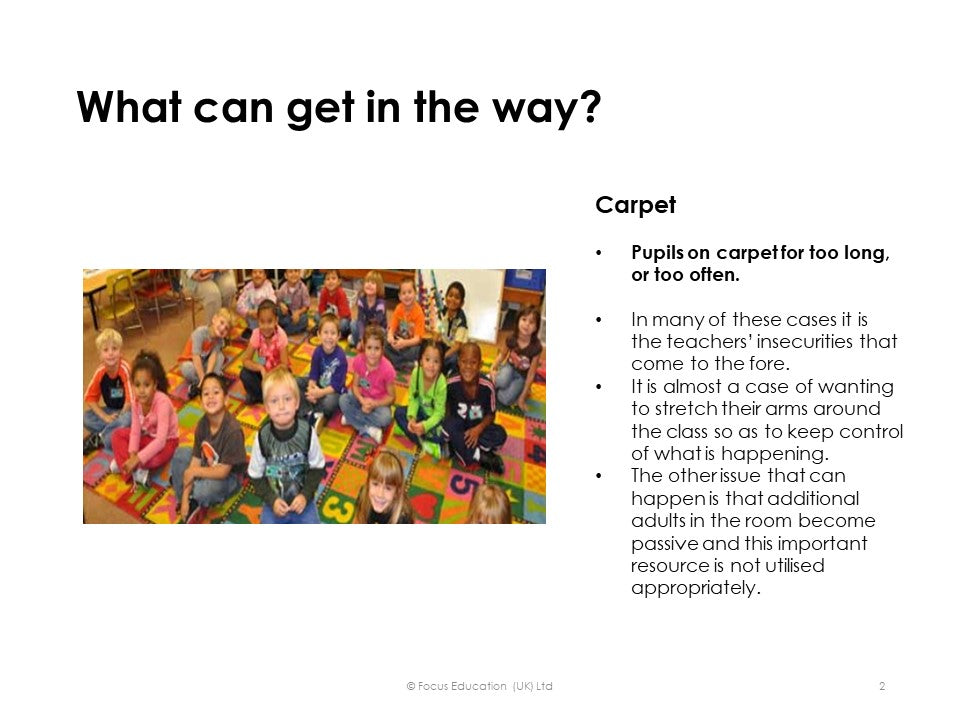 What can get in the way?

Carpet

• Pupils on carpet for too long, or too often.

• In many of these cases it is the teachers' insecurities that come to the fore.
• It is almost a case of wanting to stretch their arms around the class so as to keep control of what is happening.
• The other issue that can happen is that additional adults in the room become passive and this important resource is not utilised appropriately.

© Focus Education (UK) Ltd

2